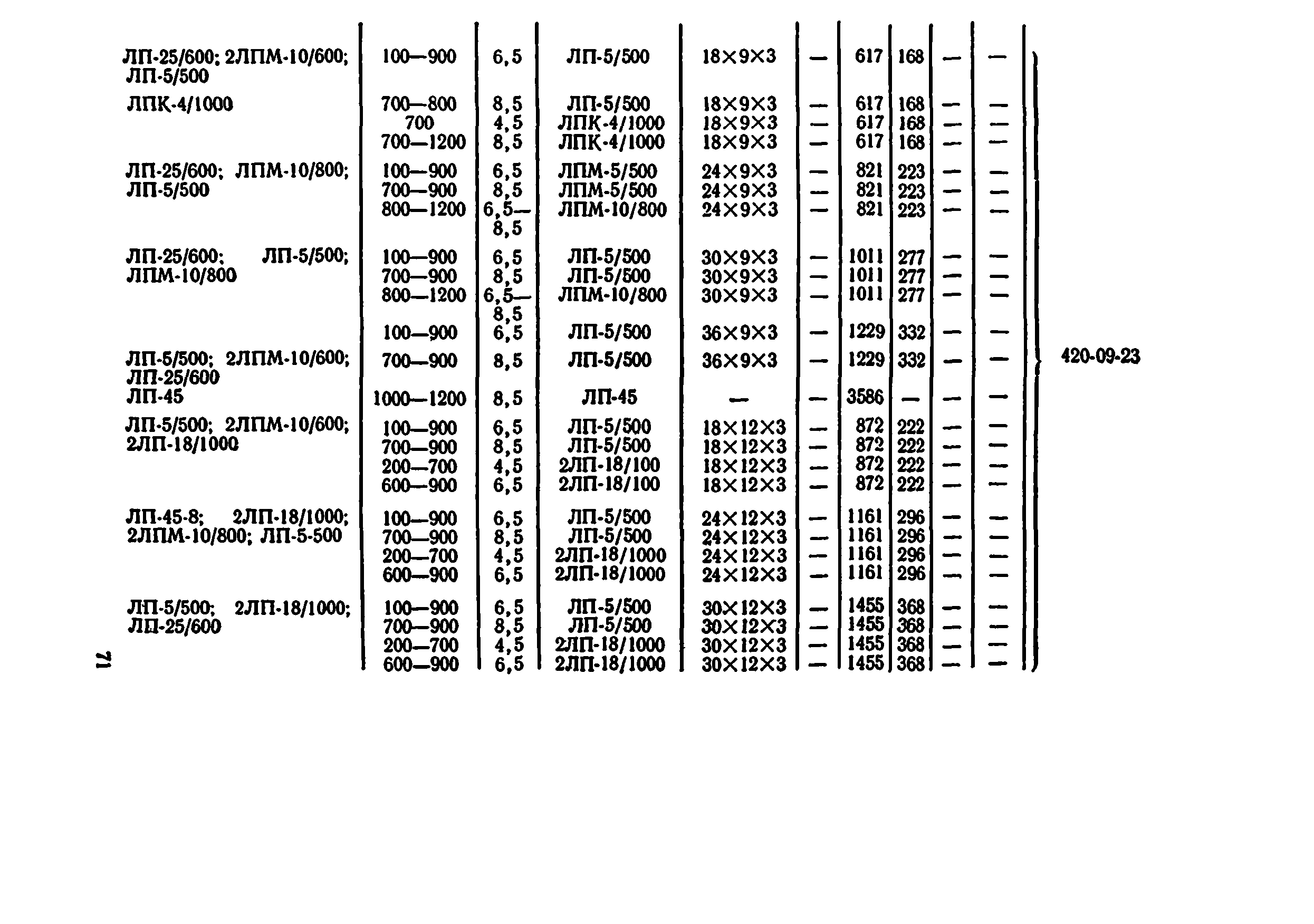 | | | | | | | | | | | |
|---|---|---|---|---|---|---|---|---|---|---|
| ЛП-25/600; 2ЛПМ-10/600; ЛП-5/500 | 100—900 | 6,5 | ЛП-5/500 | 18×9×3 | — | 617 | 168 | — | — | 420-09-23 |
| ЛПК-4/1000 | 700—800 | 8,5 | ЛП-5/500 | 18×9×3 | — | 617 | 168 | — | — | |
| | 700 | 4,5 | ЛПК-4/1000 | 18×9×3 | — | 617 | 168 | — | — | |
| | 700—1200 | 8,5 | ЛПК-4/1000 | 18×9×3 | — | 617 | 168 | — | — | |
| ЛП-25/600; ЛПМ-10/800; ЛП-5/500 | 100—900 | 6,5 | ЛПМ-5/500 | 24×9×3 | — | 821 | 223 | — | — | |
| | 700—900 | 8,5 | ЛПМ-5/500 | 24×9×3 | — | 821 | 223 | — | — | |
| | 800—1200 | 6,5—8,5 | ЛПМ-10/800 | 24×9×3 | — | 821 | 223 | — | — | |
| ЛП-25/600; ЛП-5/500; ЛПМ-10/800 | 100—900 | 6,5 | ЛП-5/500 | 30×9×3 | — | 1011 | 277 | — | — | |
| | 700—900 | 8,5 | ЛП-5/500 | 30×9×3 | — | 1011 | 277 | — | — | |
| | 800—1200 | 6,5—8,5 | ЛПМ-10/800 | 30×9×3 | — | 1011 | 277 | — | — | |
| | 100—900 | 6,5 | ЛП-5/500 | 36×9×3 | — | 1229 | 332 | — | — | |
| ЛП-5/500; 2ЛПМ-10/600; ЛП-25/600 | 700—900 | 8,5 | ЛП-5/500 | 36×9×3 | — | 1229 | 332 | — | — | |
| ЛП-45 | 1000—1200 | 8,5 | ЛП-45 | — | — | 3586 | — | — | — | |
| ЛП-5/500; 2ЛПМ-10/600; 2ЛП-18/1000 | 100—900 | 6,5 | ЛП-5/500 | 18×12×3 | — | 872 | 222 | — | — | |
| | 700—900 | 8,5 | ЛП-5/500 | 18×12×3 | — | 872 | 222 | — | — | |
| | 200—700 | 4,5 | 2ЛП-18/100 | 18×12×3 | — | 872 | 222 | — | — | |
| | 600—900 | 6,5 | 2ЛП-18/100 | 18×12×3 | — | 872 | 222 | — | — | |
| ЛП-45-8; 2ЛП-18/1000; 2ЛПМ-10/800; ЛП-5-500 | 100—900 | 6,5 | ЛП-5/500 | 24×12×3 | — | 1161 | 296 | — | — | |
| | 700—900 | 8,5 | ЛП-5/500 | 24×12×3 | — | 1161 | 296 | — | — | |
| | 200—700 | 4,5 | 2ЛП-18/1000 | 24×12×3 | — | 1161 | 296 | — | — | |
| | 600—900 | 6,5 | 2ЛП-18/1000 | 24×12×3 | — | 1161 | 296 | — | — | |
| ЛП-5/500; 2ЛП-18/1000; ЛП-25/600 | 100—900 | 6,5 | ЛП-5/500 | 30×12×3 | — | 1455 | 368 | — | — | |
| | 700—900 | 8,5 | ЛП-5/500 | 30×12×3 | — | 1455 | 368 | — | — | |
| | 200—700 | 4,5 | 2ЛП-18/1000 | 30×12×3 | — | 1455 | 368 | — | — | |
| | 600—900 | 6,5 | 2ЛП-18/1000 | 30×12×3 | — | 1455 | 368 | — | — | |

71